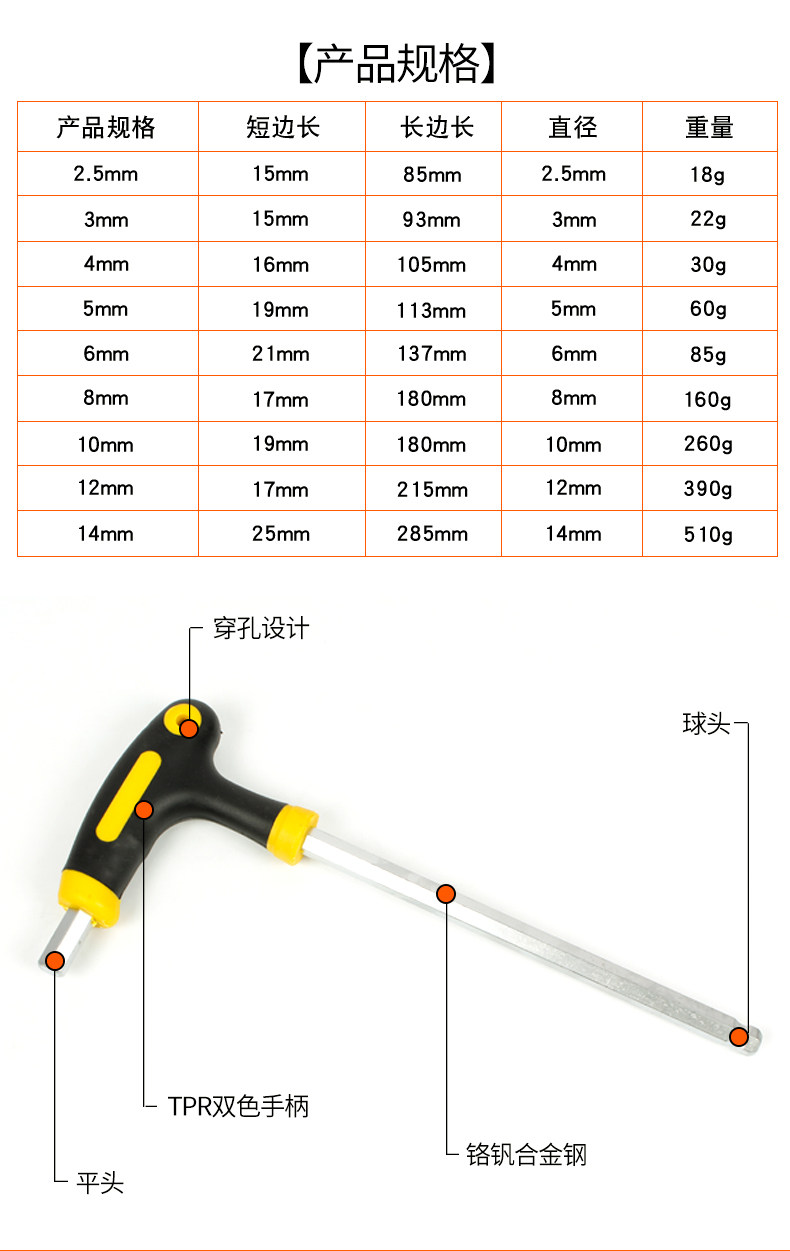 【产品规格】

| 产品规格 | 短边长 | 长边长 | 直径 | 重量 |
|---|---|---|---|---|
| 2.5mm | 15mm | 85mm | 2.5mm | 18g |
| 3mm | 15mm | 93mm | 3mm | 22g |
| 4mm | 16mm | 105mm | 4mm | 30g |
| 5mm | 19mm | 113mm | 5mm | 60g |
| 6mm | 21mm | 137mm | 6mm | 85g |
| 8mm | 17mm | 180mm | 8mm | 160g |
| 10mm | 19mm | 180mm | 10mm | 260g |
| 12mm | 17mm | 215mm | 12mm | 390g |
| 14mm | 25mm | 285mm | 14mm | 510g |

穿孔设计

球头

TPR双色手柄

铬钒合金钢

平头